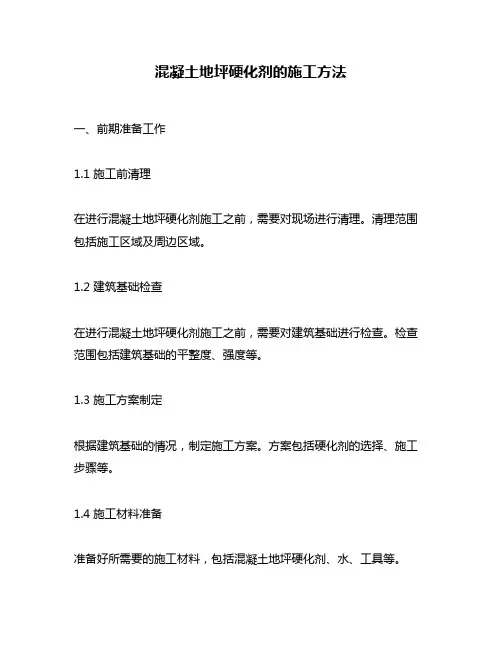 混凝土地坪硬化剂的施工方法

一、前期准备工作

1.1 施工前清理

在进行混凝土地坪硬化剂施工之前，需要对现场进行清理。清理范围包括施工区域及周边区域。

1.2 建筑基础检查

在进行混凝土地坪硬化剂施工之前，需要对建筑基础进行检查。检查范围包括建筑基础的平整度、强度等。

1.3 施工方案制定

根据建筑基础的情况，制定施工方案。方案包括硬化剂的选择、施工步骤等。

1.4 施工材料准备

准备好所需要的施工材料，包括混凝土地坪硬化剂、水、工具等。